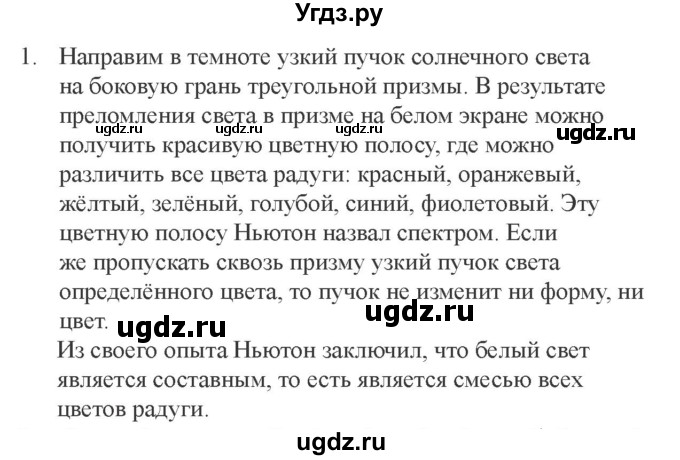 Угдз.ру

1. Направим в темноте узкий пучок солнечного света на боковую грань треугольной призмы. В результате преломления света в призме на белом экране можно получить красивую цветную полосу, где можно различить все цвета радуги: красный, оранжевый, жёлтый, зелёный, голубой, синий, фиолетовый. Эту цветную полосу Ньютон назвал спектром. Если же пропускать сквозь призму узкий пучок света определённого цвета, то пучок не изменит ни форму, ни цвет.

ugdz.ru ugdz.ru ugdz.ru ugdz.ru ugdz.ru ugdz.ru

Из своего опыта Ньютон заключил, что белый свет является составным, то есть является смесью всех цветов радуги.

ugdz.ru